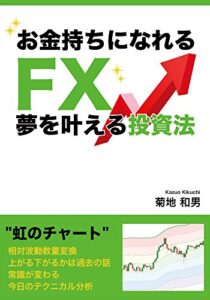 お金持ちになれる
FX
夢を叶える投資法

Kazuo Kikuchi
菊地 和男

"虹のチャート"
相対波動数量変換
上がる下がるかは過去の話
常識が変わる
今日のテクニカル分析